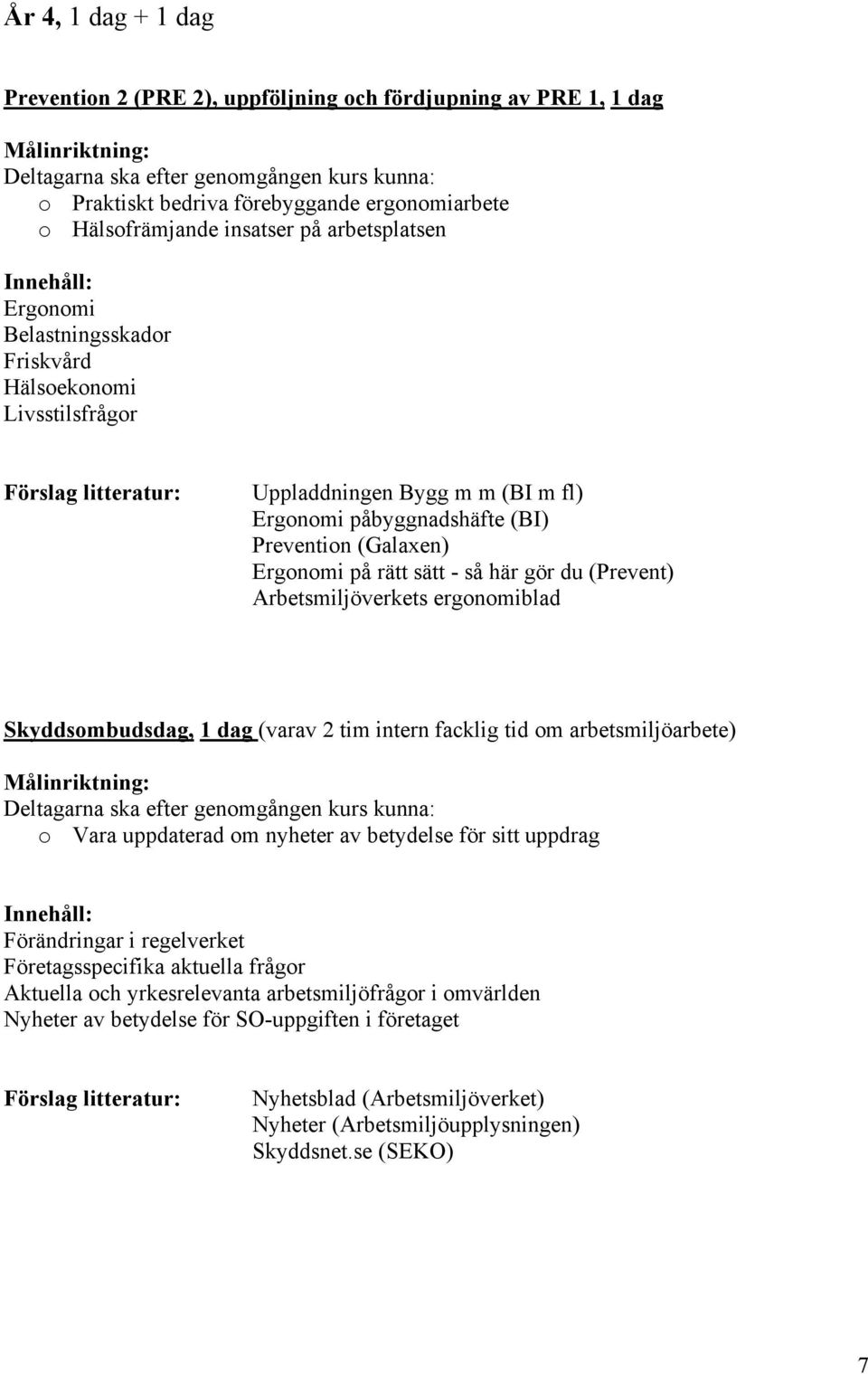 År 4, 1 dag + 1 dag

Prevention 2 (PRE 2), uppföljning och fördjupning av PRE 1, 1 dag

Målinriktning:
Deltagarna ska efter genomgången kurs kunna:
o Praktiskt bedriva förebyggande ergonomiarbete
o Hälsofrämjande insatser på arbetsplatsen

Innehåll:
Ergonomi
Belastningsskador
Friskvård
Hälsoekonomi
Livsstilsfrågor

Förslag litteratur:

Uppladdningen Bygg m m (BI m fl)
Ergonomi påbyggnadshäfte (BI)
Prevention (Galaxen)
Ergonomi på rätt sätt - så här gör du (Prevent)
Arbetsmiljöverkets ergonomiblad

Skyddsombudsdag, 1 dag (varav 2 tim intern facklig tid om arbetsmiljöarbete)

Målinriktning:
Deltagarna ska efter genomgången kurs kunna:
o Vara uppdaterad om nyheter av betydelse för sitt uppdrag

Innehåll:
Förändringar i regelverket
Företagsspecifika aktuella frågor
Aktuella och yrkesrelevanta arbetsmiljöfrågor i omvärlden
Nyheter av betydelse för SO-uppgiften i företaget

Förslag litteratur:

Nyhetsblad (Arbetsmiljöverket)
Nyheter (Arbetsmiljöupplysningen)
Skyddsnet.se (SEKO)

7